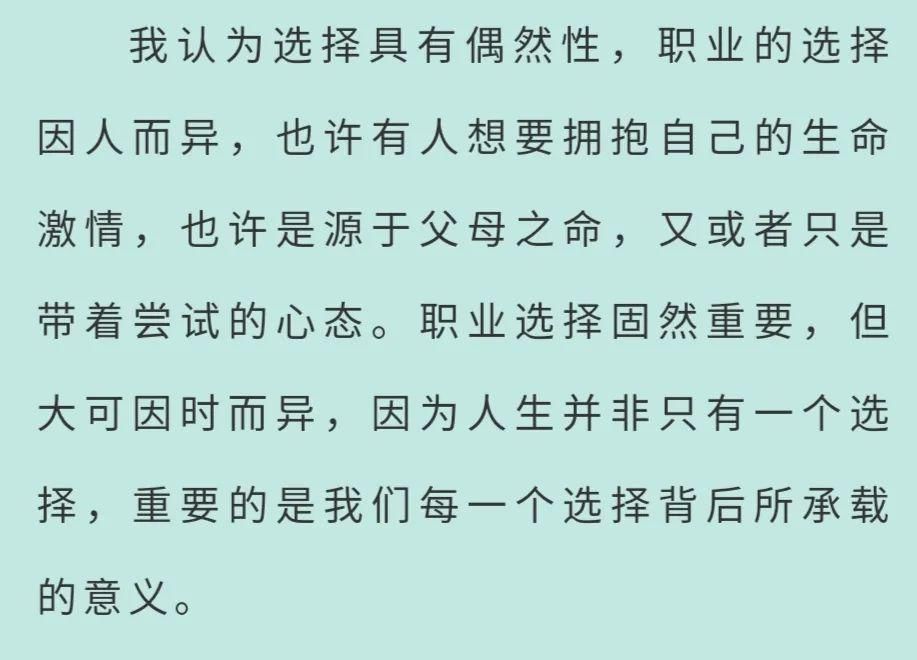 我认为选择具有偶然性，职业的选择因人而异，也许有人想要拥抱自己的生命激情，也许是源于父母之命，又或者只是带着尝试的心态。职业选择固然重要，但大可因时而异，因为人生并非只有一个选择，重要的是我们每一个选择背后所承载的意义。